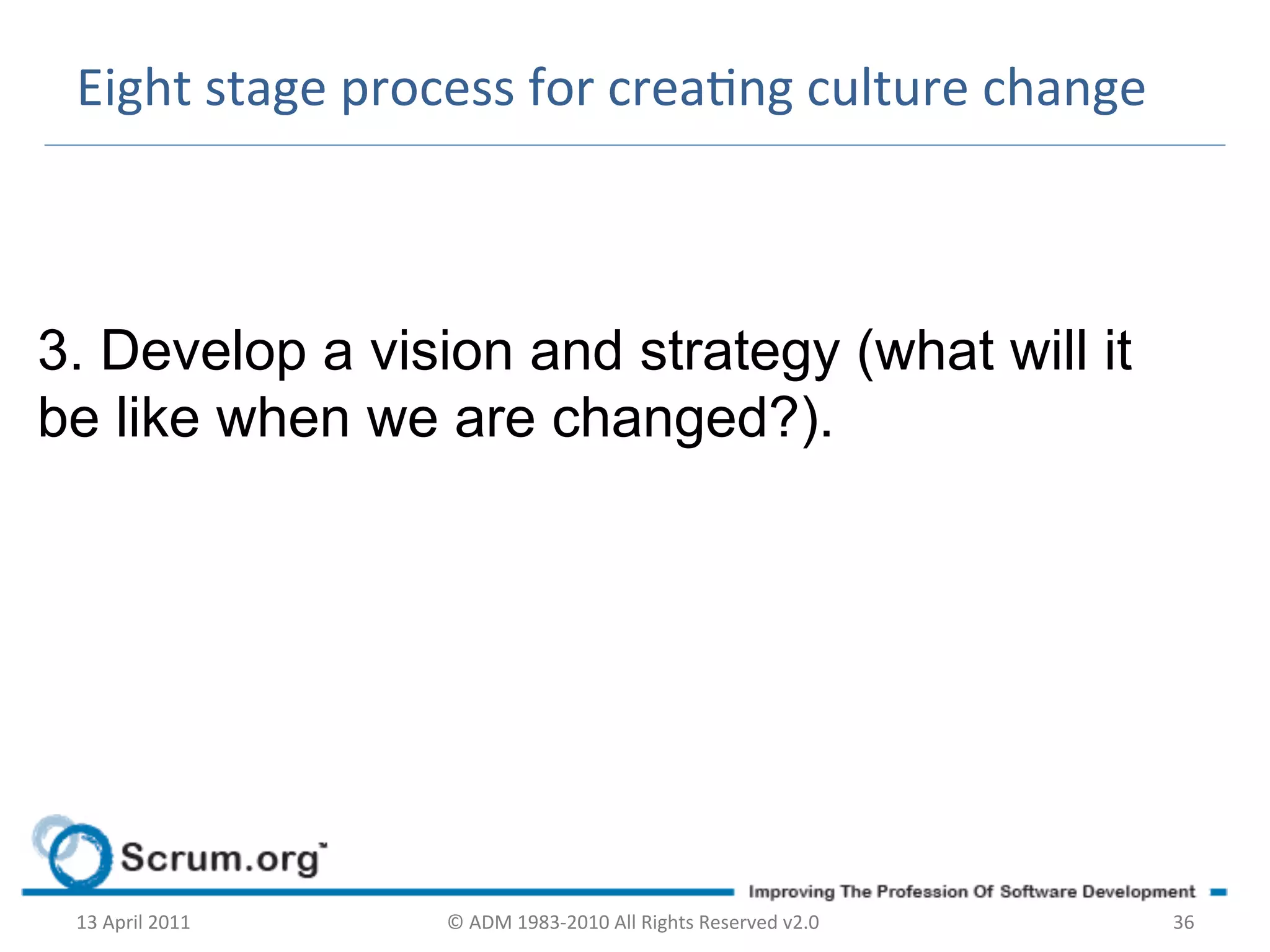 Eight stage process for creating culture change

3. Develop a vision and strategy (what will it be like when we are changed?).

Scrum.org

Improving The Profession Of Software Development

13 April 2011

© ADM 1983-2010 All Rights Reserved v2.0

36